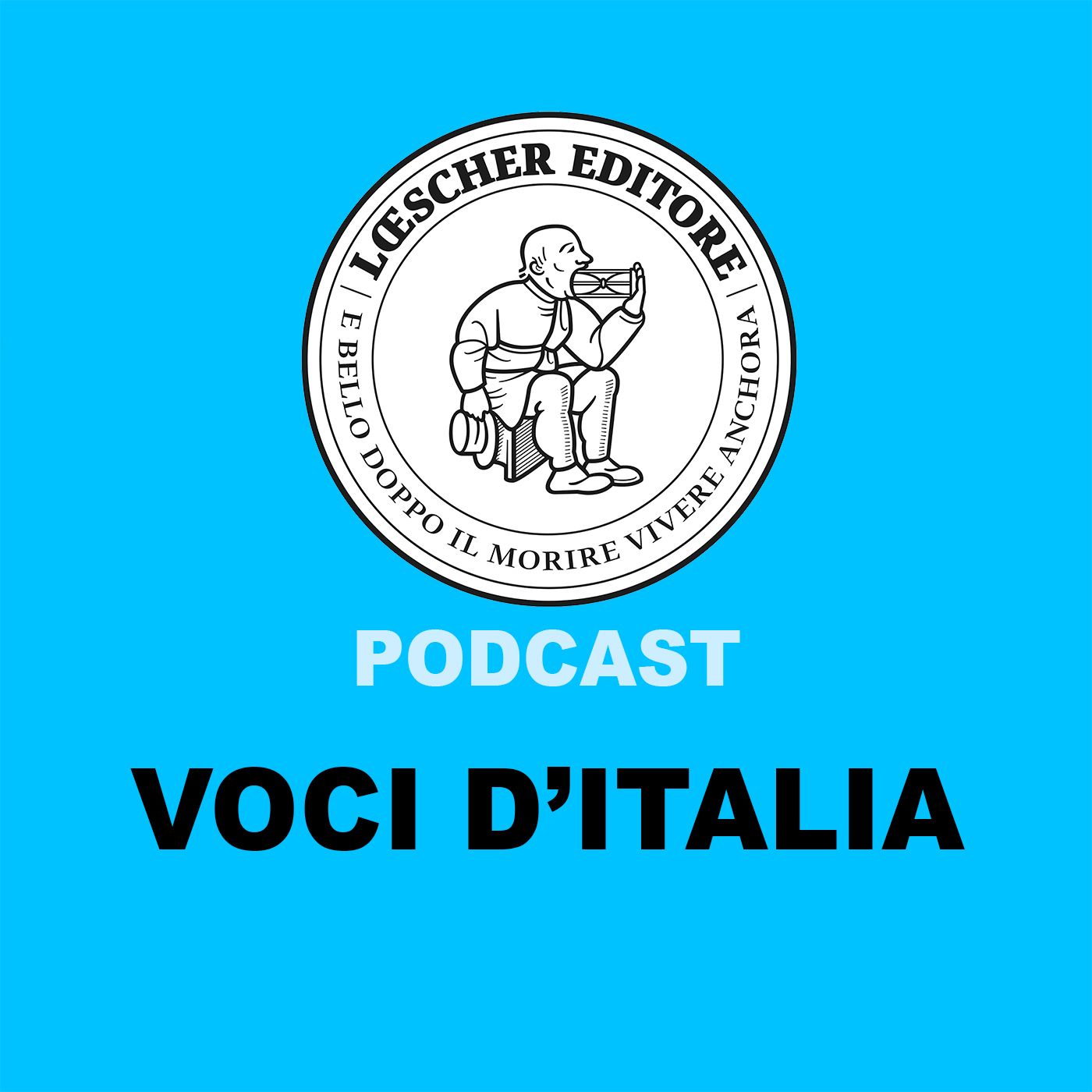 LŒSCHER EDITORE

E BELLO DOPPO IL MORIRE VIVERE ANCHORA

PODCAST

VOCI D'ITALIA